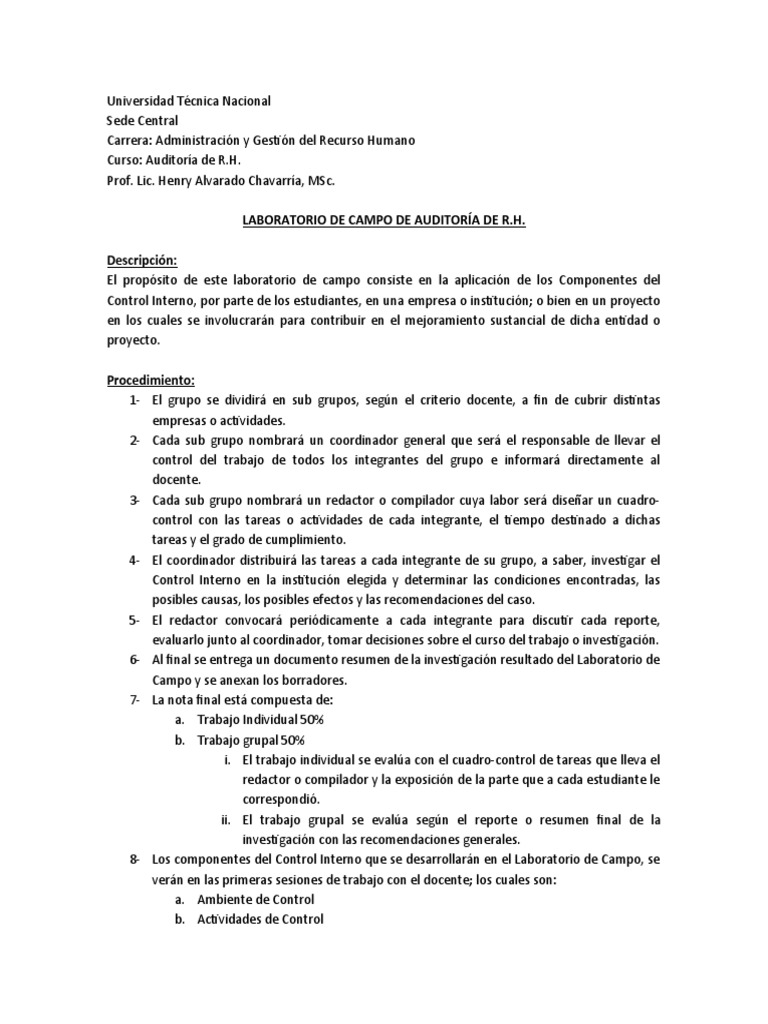 Universidad Técnica Nacional
Sede Central
Carrera: Administración y Gestión del Recurso Humano
Curso: Auditoría de R.H.
Prof. Lic. Henry Alvarado Chavarría, MSc.

LABORATORIO DE CAMPO DE AUDITORÍA DE R.H.

Descripción:
El propósito de este laboratorio de campo consiste en la aplicación de los Componentes del Control Interno, por parte de los estudiantes, en una empresa o institución; o bien en un proyecto en los cuales se involucrarán para contribuir en el mejoramiento sustancial de dicha entidad o proyecto.

Procedimiento:
1- El grupo se dividirá en sub grupos, según el criterio docente, a fin de cubrir distintas empresas o actividades.
2- Cada sub grupo nombrará un coordinador general que será el responsable de llevar el control del trabajo de todos los integrantes del grupo e informará directamente al docente.
3- Cada sub grupo nombrará un redactor o compilador cuya labor será diseñar un cuadro-control con las tareas o actividades de cada integrante, el tiempo destinado a dichas tareas y el grado de cumplimiento.
4- El coordinador distribuirá las tareas a cada integrante de su grupo, a saber, investigar el Control Interno en la institución elegida y determinar las condiciones encontradas, las posibles causas, los posibles efectos y las recomendaciones del caso.
5- El redactor convocará periódicamente a cada integrante para discutir cada reporte, evaluarlo junto al coordinador, tomar decisiones sobre el curso del trabajo o investigación.
6- Al final se entrega un documento resumen de la investigación resultado del Laboratorio de Campo y se anexan los borradores.
7- La nota final está compuesta de:
a. Trabajo Individual 50%
b. Trabajo grupal 50%
i. El trabajo individual se evalúa con el cuadro-control de tareas que lleva el redactor o compilador y la exposición de la parte que a cada estudiante le correspondió.
ii. El trabajo grupal se evalúa según el reporte o resumen final de la investigación con las recomendaciones generales.
8- Los componentes del Control Interno que se desarrollarán en el Laboratorio de Campo, se verán en las primeras sesiones de trabajo con el docente; los cuales son:
a. Ambiente de Control
b. Actividades de Control